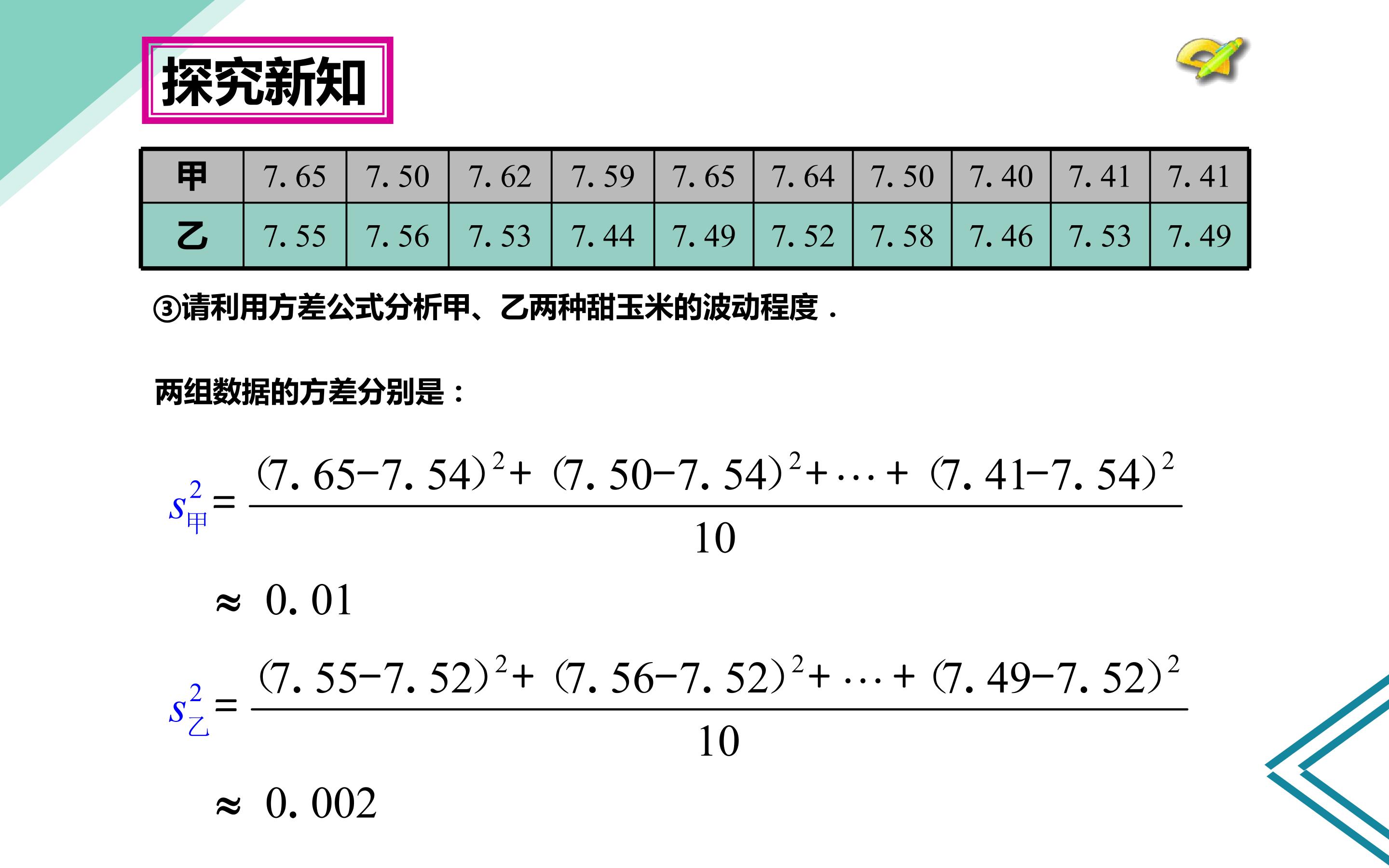 探究新知

| 甲 | 7.65 | 7.50 | 7.62 | 7.59 | 7.65 | 7.64 | 7.50 | 7.40 | 7.41 | 7.41 |
|---|---|---|---|---|---|---|---|---|---|---|
| 乙 | 7.55 | 7.56 | 7.53 | 7.44 | 7.49 | 7.52 | 7.58 | 7.46 | 7.53 | 7.49 |

③请利用方差公式分析甲、乙两种甜玉米的波动程度．

两组数据的方差分别是：

$s_{甲}^2=\frac{(7.65-7.54)^2+(7.50-7.54)^2+\cdots+(7.41-7.54)^2}{10}$

$\approx 0.01$

$s_{乙}^2=\frac{(7.55-7.52)^2+(7.56-7.52)^2+\cdots+(7.49-7.52)^2}{10}$

$\approx 0.002$